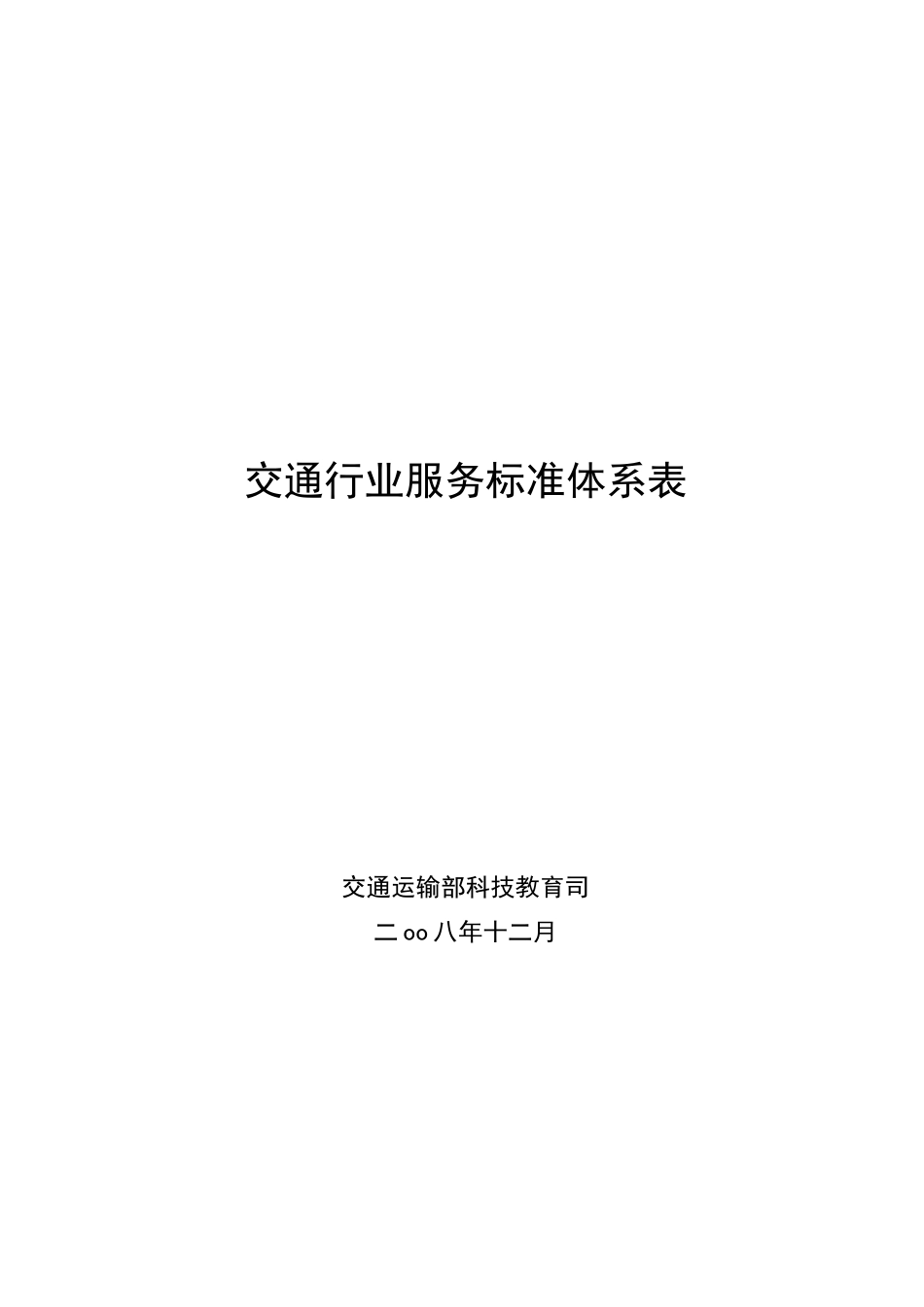 交通行业服务标准体系表

交通运输部科技教育司

二oo八年十二月